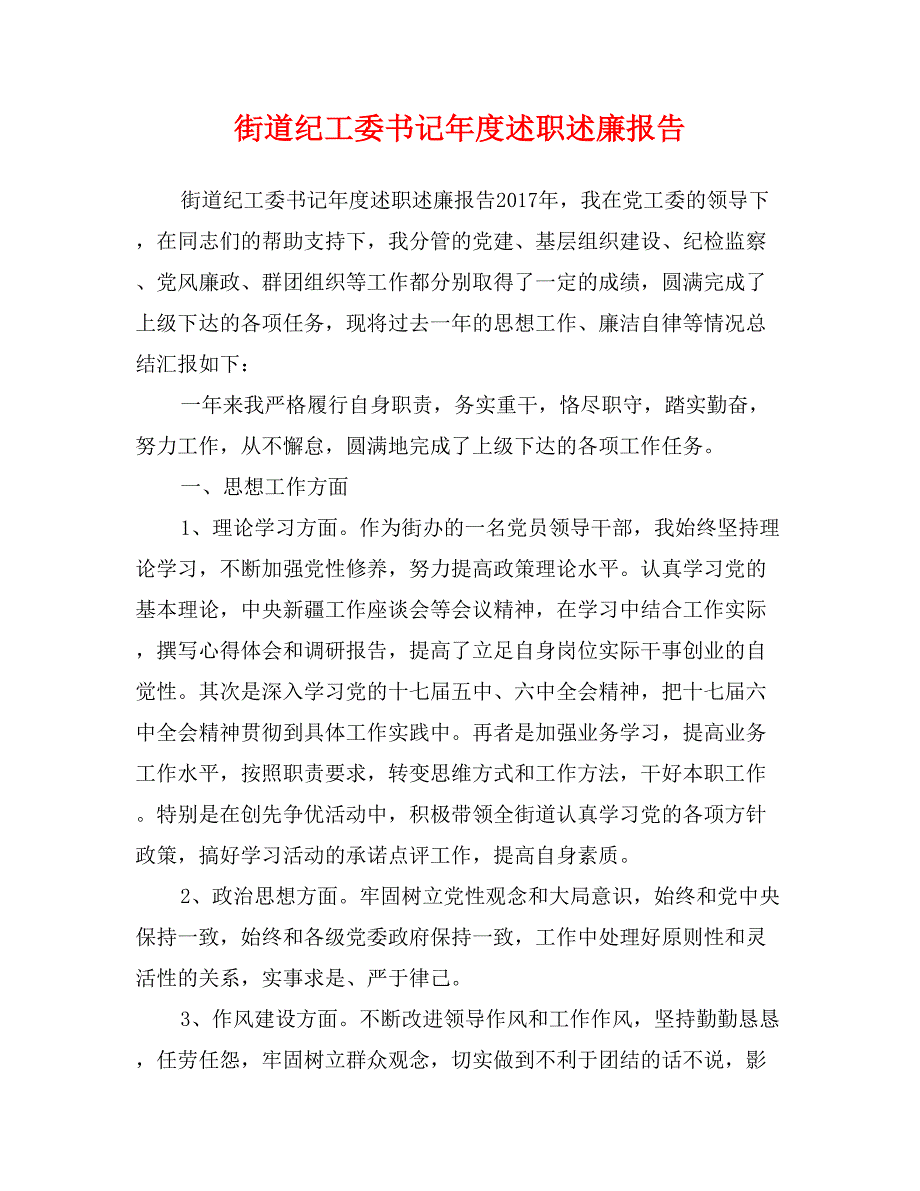 街道纪工委书记年度述职述廉报告

街道纪工委书记年度述职述廉报告2017年，我在党工委的领导下，在同志们的帮助支持下，我分管的党建、基层组织建设、纪检监察、党风廉政、群团组织等工作都分别取得了一定的成绩，圆满完成了上级下达的各项任务，现将过去一年的思想工作、廉洁自律等情况总结汇报如下：

一年来我严格履行自身职责，务实重干，恪尽职守，踏实勤奋，努力工作，从不懈怠，圆满地完成了上级下达的各项工作任务。

一、思想工作方面

1、理论学习方面。作为街办的一名党员领导干部，我始终坚持理论学习，不断加强党性修养，努力提高政策理论水平。认真学习党的基本理论，中央新疆工作座谈会等会议精神，在学习中结合工作实际，撰写心得体会和调研报告，提高了立足自身岗位实际干事创业的自觉性。其次是深入学习党的十七届五中、六中全会精神，把十七届六中全会精神贯彻到具体工作实践中。再者是加强业务学习，提高业务工作水平，按照职责要求，转变思维方式和工作方法，干好本职工作。特别是在创先争优活动中，积极带领全街道认真学习党的各项方针政策，搞好学习活动的承诺点评工作，提高自身素质。

2、政治思想方面。牢固树立党性观念和大局意识，始终和党中央保持一致，始终和各级党委政府保持一致，工作中处理好原则性和灵活性的关系，实事求是、严于律己。

3、作风建设方面。不断改进领导作风和工作作风，坚持勤勤恳恳，任劳任怨，牢固树立群众观念，切实做到不利于团结的话不说，影